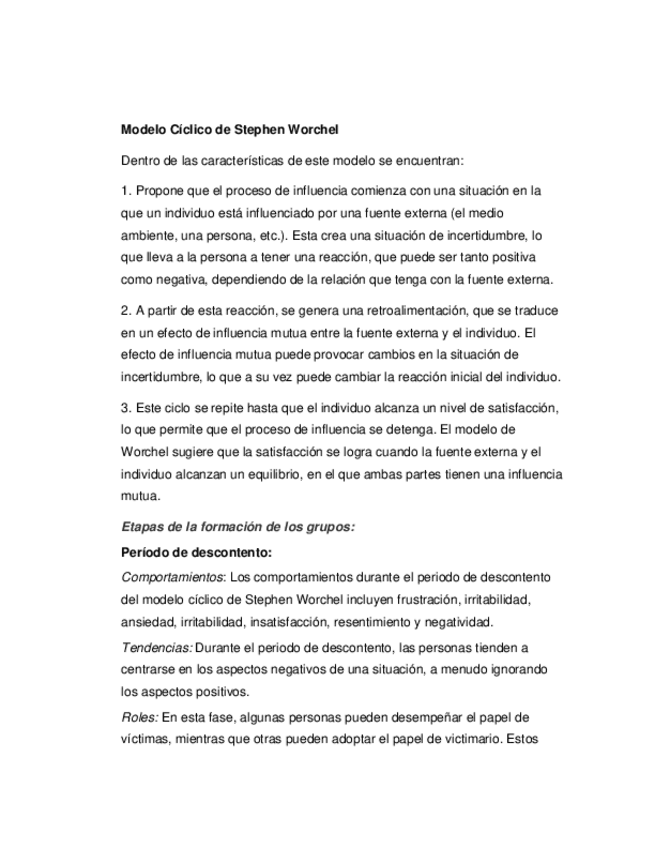 Modelo Cíclico de Stephen Worchel

Dentro de las características de este modelo se encuentran:

1. Propone que el proceso de influencia comienza con una situación en la que un individuo está influenciado por una fuente externa (el medio ambiente, una persona, etc.). Esta crea una situación de incertidumbre, lo que lleva a la persona a tener una reacción, que puede ser tanto positiva como negativa, dependiendo de la relación que tenga con la fuente externa.

2. A partir de esta reacción, se genera una retroalimentación, que se traduce en un efecto de influencia mutua entre la fuente externa y el individuo. El efecto de influencia mutua puede provocar cambios en la situación de incertidumbre, lo que a su vez puede cambiar la reacción inicial del individuo.

3. Este ciclo se repite hasta que el individuo alcanza un nivel de satisfacción, lo que permite que el proceso de influencia se detenga. El modelo de Worchel sugiere que la satisfacción se logra cuando la fuente externa y el individuo alcanzan un equilibrio, en el que ambas partes tienen una influencia mutua.

Etapas de la formación de los grupos:

Período de descontento:

Comportamientos: Los comportamientos durante el periodo de descontento del modelo cíclico de Stephen Worchel incluyen frustración, irritabilidad, ansiedad, irritabilidad, insatisfacción, resentimiento y negatividad.

Tendencias: Durante el periodo de descontento, las personas tienden a centrarse en los aspectos negativos de una situación, a menudo ignorando los aspectos positivos.

Roles: En esta fase, algunas personas pueden desempeñar el papel de víctimas, mientras que otras pueden adoptar el papel de victimario. Estos